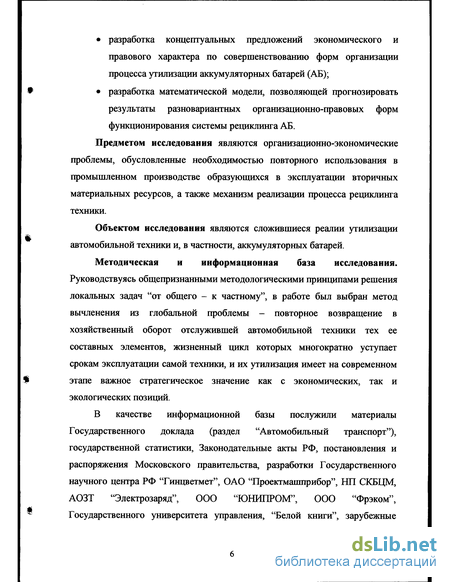 • разработка концептуальных предложений экономического и правового характера по совершенствованию форм организации процесса утилизации аккумуляторных батарей (АБ);

• разработка математической модели, позволяющей прогнозировать результаты разновариантных организационно-правовых форм функционирования системы рециклинга АБ.

**Предметом исследования** являются организационно-экономические проблемы, обусловленные необходимостью повторного использования в промышленном производстве образующихся в эксплуатации вторичных материальных ресурсов, а также механизм реализации процесса рециклинга техники.

**Объектом исследования** являются сложившиеся реалии утилизации автомобильной техники и, в частности, аккумуляторных батарей.

**Методическая и информационная база исследования.** Руководствуясь общепризнанными методологическими принципами решения локальных задач "от общего – к частному", в работе был выбран метод вычленения из глобальной проблемы – повторное возвращение в хозяйственный оборот отслужившей автомобильной техники тех ее составных элементов, жизненный цикл которых многократно уступает срокам эксплуатации самой техники, и их утилизация имеет на современном этапе важное стратегическое значение как с экономических, так и экологических позиций.

В качестве информационной базы послужили материалы Государственного доклада (раздел "Автомобильный транспорт"), государственной статистики, Законодательные акты РФ, постановления и распоряжения Московского правительства, разработки Государственного научного центра РФ "Гинцветмет", ОАО "Проектмашприбор", НП СКБЦМ, АОЗТ "Электрозаряд", ООО "ЮНИПРОМ", ООО "Фрэком", Государственного университета управления, "Белой книги", зарубежные

6

dsLib.net
библиотека диссертаций